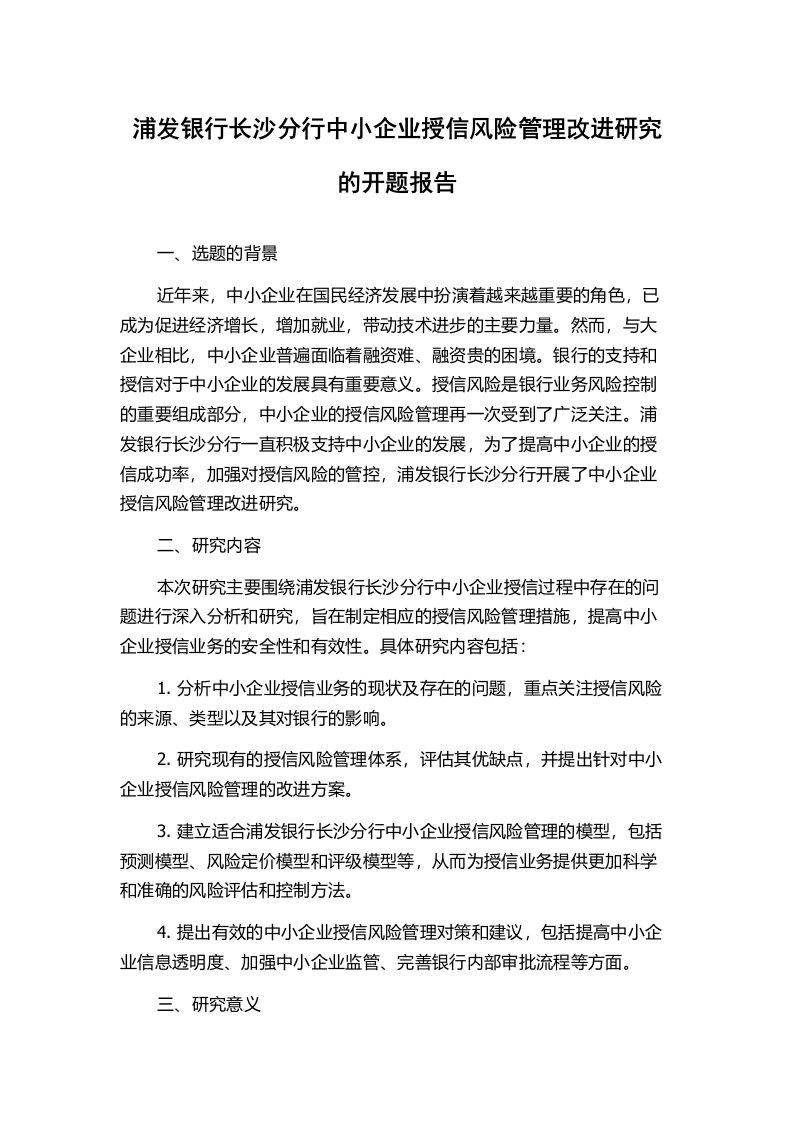 浦发银行长沙分行中小企业授信风险管理改进研究的开题报告

一、选题的背景

近年来，中小企业在国民经济发展中扮演着越来越重要的角色，已成为促进经济增长，增加就业，带动技术进步的主要力量。然而，与大企业相比，中小企业普遍面临着融资难、融资贵的困境。银行的支持和授信对于中小企业的发展具有重要意义。授信风险是银行业务风险控制的重要组成部分，中小企业的授信风险管理再一次受到了广泛关注。浦发银行长沙分行一直积极支持中小企业的发展，为了提高中小企业的授信成功率，加强对授信风险的管控，浦发银行长沙分行开展了中小企业授信风险管理改进研究。

二、研究内容

本次研究主要围绕浦发银行长沙分行中小企业授信过程中存在的问题进行深入分析和研究，旨在制定相应的授信风险管理措施，提高中小企业授信业务的安全性和有效性。具体研究内容包括：

1. 分析中小企业授信业务的现状及存在的问题，重点关注授信风险的来源、类型以及其对银行的影响。

2. 研究现有的授信风险管理体系，评估其优缺点，并提出针对中小企业授信风险管理的改进方案。

3. 建立适合浦发银行长沙分行中小企业授信风险管理的模型，包括预测模型、风险定价模型和评级模型等，从而为授信业务提供更加科学和准确的风险评估和控制方法。

4. 提出有效的中小企业授信风险管理对策和建议，包括提高中小企业信息透明度、加强中小企业监管、完善银行内部审批流程等方面。

三、研究意义